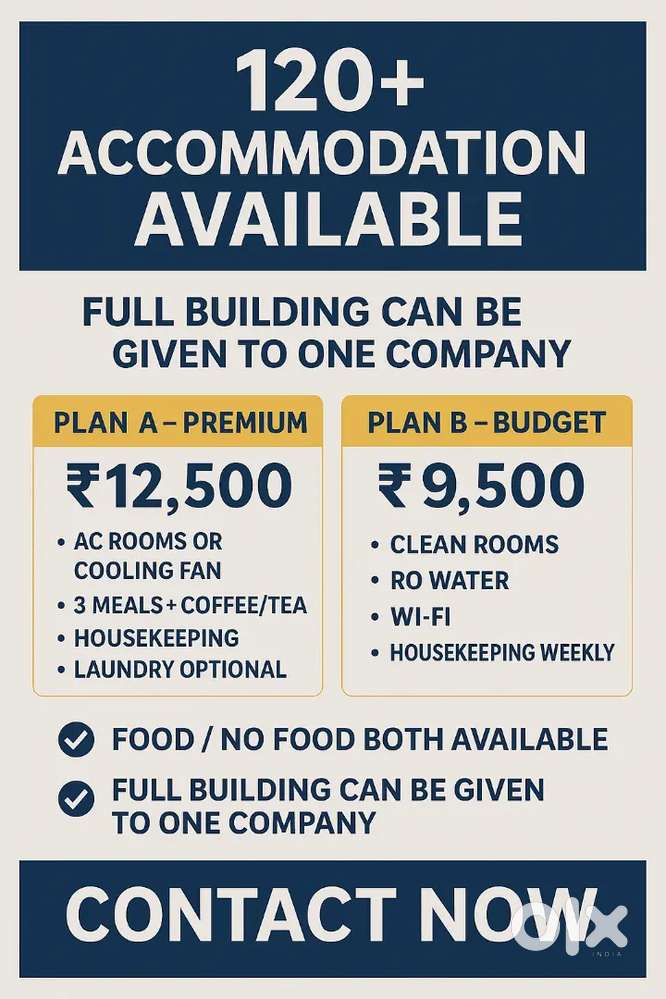 120+
ACCOMMODATION
AVAILABLE

FULL BUILDING CAN BE GIVEN TO ONE COMPANY

PLAN A – PREMIUM

₹12,500

• AC ROOMS OR COOLING FAN
• 3 MEALS + COFFEE/TEA
• HOUSEKEEPING
• LAUNDRY OPTIONAL

PLAN B – BUDGET

₹ 9,500

• CLEAN ROOMS
• RO WATER
• WI-FI
• HOUSEKEEPING WEEKLY

FOOD / NO FOOD BOTH AVAILABLE

FULL BUILDING CAN BE GIVEN TO ONE COMPANY

CONTACT NOW

OLX INDIA